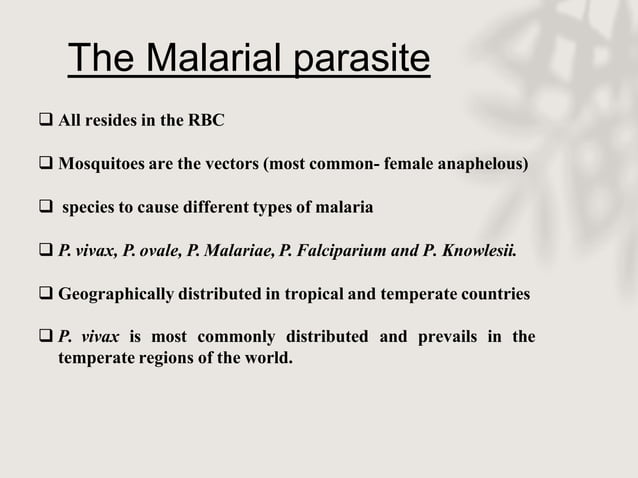 The Malarial parasite

❑ All resides in the RBC

❑ Mosquitoes are the vectors (most common- female anaphelous)

❑ species to cause different types of malaria

❑ P. vivax, P. ovale, P. Malariae, P. Falciparium and P. Knowlesii.

❑ Geographically distributed in tropical and temperate countries

❑ P. vivax is most commonly distributed and prevails in the temperate regions of the world.